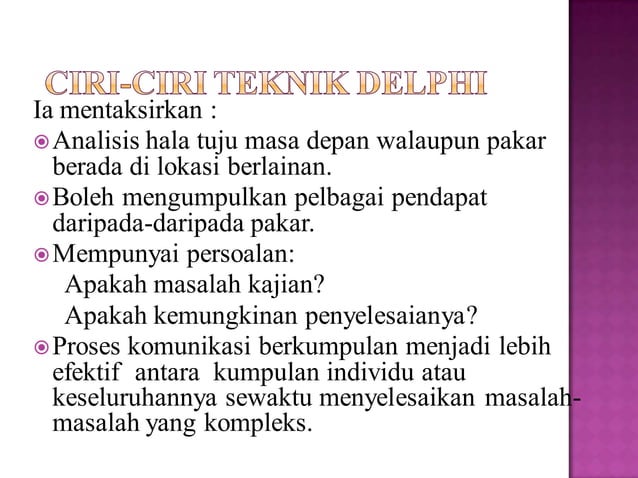 CIRI-CIRI TEKNIK DELPHI

Ia mentaksirkan :

Analisis hala tuju masa depan walaupun pakar berada di lokasi berlainan.

Boleh mengumpulkan pelbagai pendapat daripada-daripada pakar.

Mempunyai persoalan:

Apakah masalah kajian?

Apakah kemungkinan penyelesaianya?

Proses komunikasi berkumpulan menjadi lebih efektif antara kumpulan individu atau keseluruhannya sewaktu menyelesaikan masalah-masalah yang kompleks.